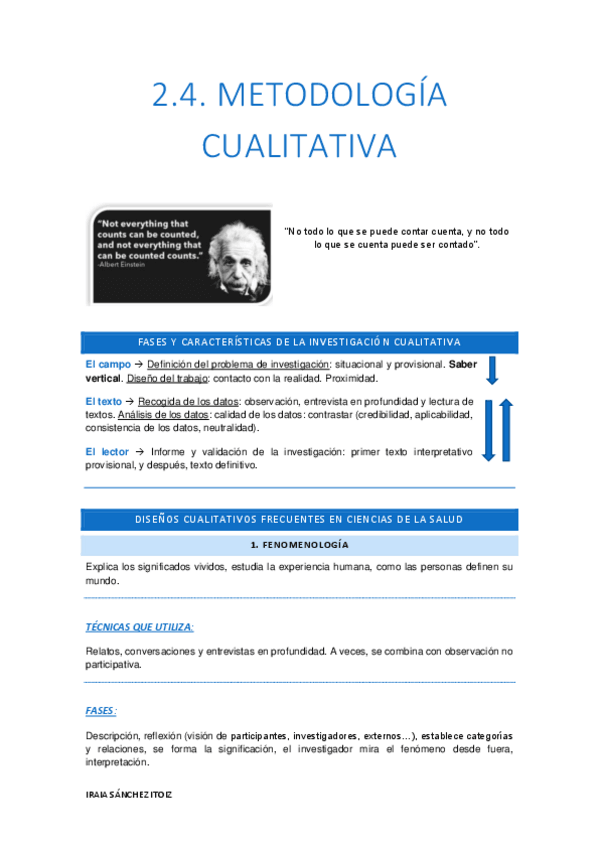 2.4. METODOLOGÍA CUALITATIVA

"Not everything that counts can be counted, and not everything that can be counted counts."
-Albert Einstein

"No todo lo que se puede contar cuenta, y no todo lo que se cuenta puede ser contado".

FASES Y CARACTERÍSTICAS DE LA INVESTIGACIÓN CUALITATIVA

El campo → Definición del problema de investigación: situacional y provisional. Saber vertical. Diseño del trabajo: contacto con la realidad. Proximidad.

El texto → Recogida de los datos: observación, entrevista en profundidad y lectura de textos. Análisis de los datos: calidad de los datos: contrastar (credibilidad, aplicabilidad, consistencia de los datos, neutralidad).

El lector → Informe y validación de la investigación: primer texto interpretativo provisional, y después, texto definitivo.

DISEÑOS CUALITATIVOS FRECUENTES EN CIENCIAS DE LA SALUD

1. FENOMENOLOGÍA

Explica los significados vividos, estudia la experiencia humana, como las personas definen su mundo.

TÉCNICAS QUE UTILIZA:

Relatos, conversaciones y entrevistas en profundidad. A veces, se combina con observación no participativa.

FASES:

Descripción, reflexión (visión de participantes, investigadores, externos…), establece categorías y relaciones, se forma la significación, el investigador mira el fenómeno desde fuera, interpretación.

IRAIA SÁNCHEZ ITOIZ